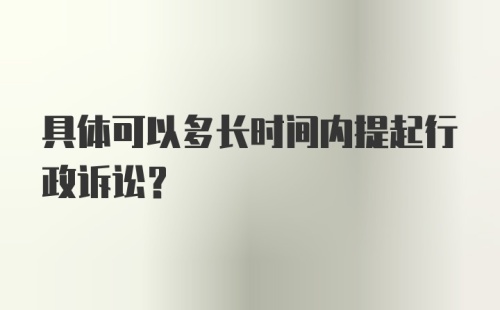 具体可以多长时间内提起行政诉讼？